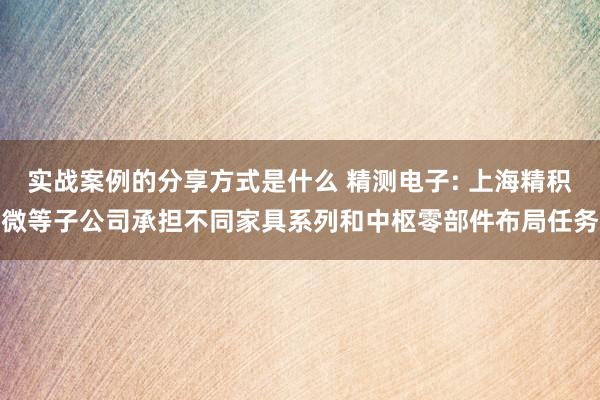 实战案例的分享方式是什么 精测电子: 上海精积微等子公司承担不同家具系列和中枢零部件布局任务